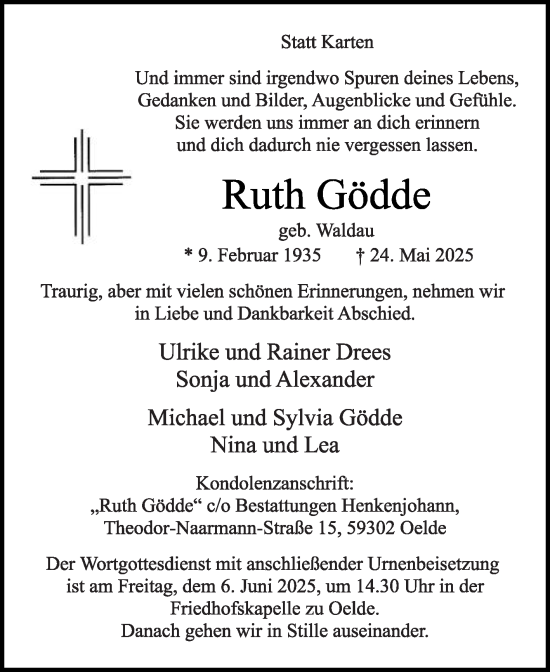 Statt Karten

Und immer sind irgendwo Spuren deines Lebens, Gedanken und Bilder, Augenblicke und Gefühle. Sie werden uns immer an dich erinnern und dich dadurch nie vergessen lassen.

Ruth Gödde

geb. Waldau

* 9. Februar 1935 † 24. Mai 2025

Traurig, aber mit vielen schönen Erinnerungen, nehmen wir in Liebe und Dankbarkeit Abschied.

Ulrike und Rainer Drees
Sonja und Alexander

Michael und Sylvia Gödde
Nina und Lea

Kondolenzanschrift:
„Ruth Gödde“ c/o Bestattungen Henkenjohann,
Theodor-Naarmann-Straße 15, 59302 Oelde

Der Wortgottesdienst mit anschließender Urnenbeisetzung ist am Freitag, dem 6. Juni 2025, um 14.30 Uhr in der Friedhofskapelle zu Oelde.
Danach gehen wir in Stille auseinander.